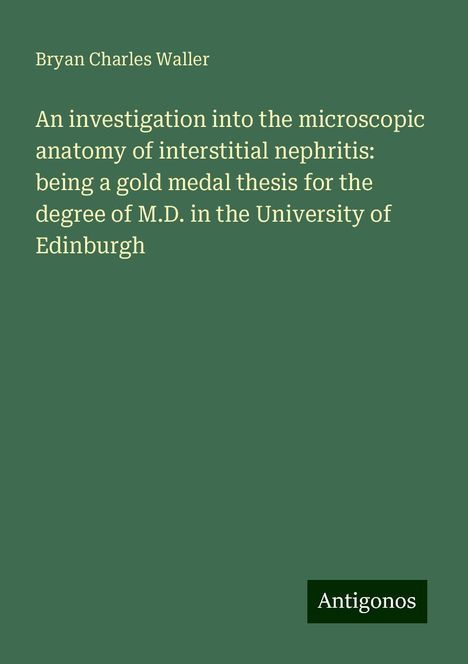 Bryan Charles Waller

An investigation into the microscopic anatomy of interstitial nephritis: being a gold medal thesis for the degree of M.D. in the University of Edinburgh

Antigonos